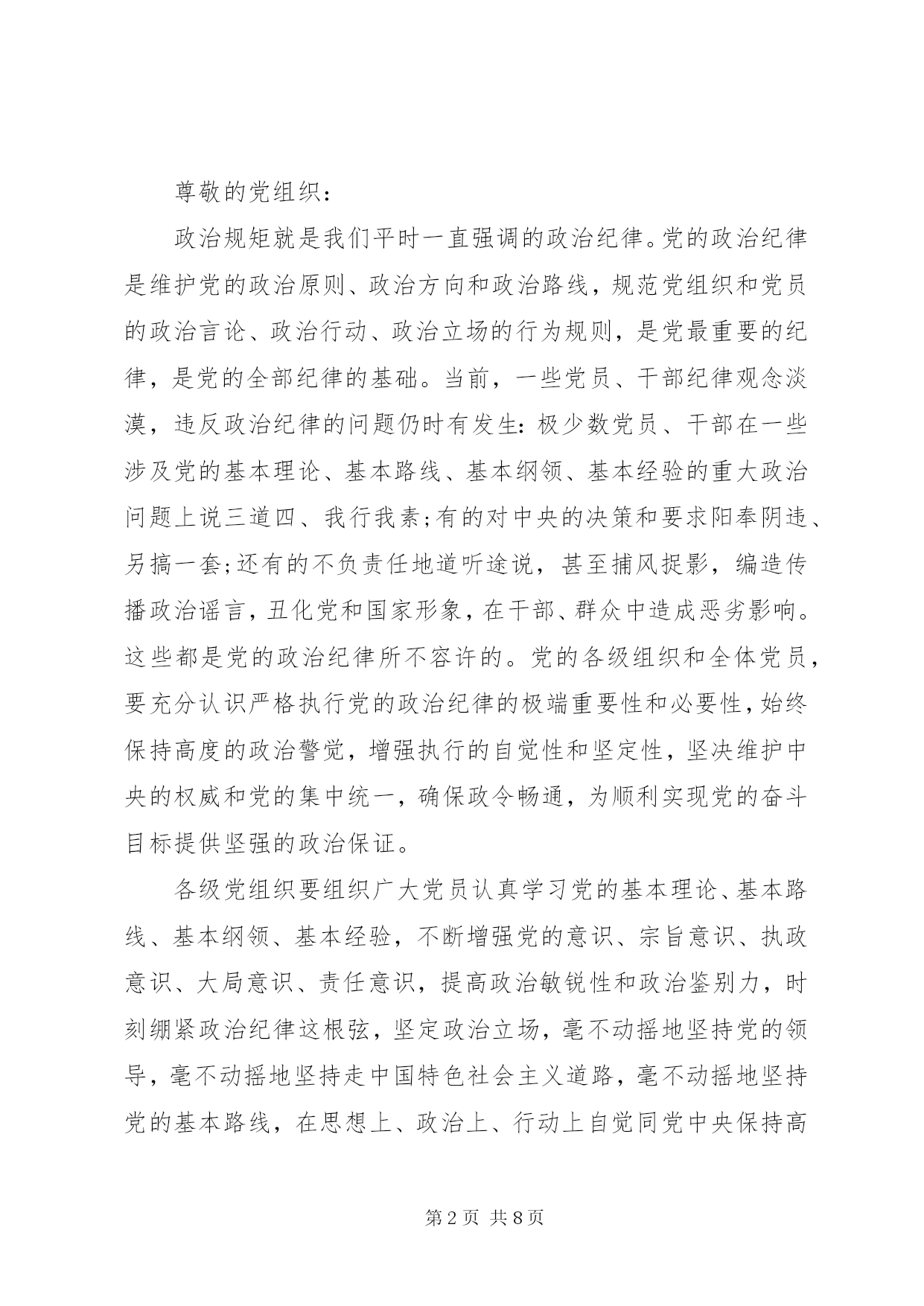 尊敬的党组织：

政治规矩就是我们平时一直强调的政治纪律。党的政治纪律是维护党的政治原则、政治方向和政治路线，规范党组织和党员的政治言论、政治行动、政治立场的行为规则，是党最重要的纪律，是党的全部纪律的基础。当前，一些党员、干部纪律观念淡漠，违反政治纪律的问题仍时有发生：极少数党员、干部在一些涉及党的基本理论、基本路线、基本纲领、基本经验的重大政治问题上说三道四、我行我素;有的对中央的决策和要求阳奉阴违、另搞一套;还有的不负责任地道听途说，甚至捕风捉影，编造传播政治谣言，丑化党和国家形象，在干部、群众中造成恶劣影响。这些都是党的政治纪律所不容许的。党的各级组织和全体党员，要充分认识严格执行党的政治纪律的极端重要性和必要性，始终保持高度的政治警觉，增强执行的自觉性和坚定性，坚决维护中央的权威和党的集中统一，确保政令畅通，为顺利实现党的奋斗目标提供坚强的政治保证。

各级党组织要组织广大党员认真学习党的基本理论、基本路线、基本纲领、基本经验，不断增强党的意识、宗旨意识、执政意识、大局意识、责任意识，提高政治敏锐性和政治鉴别力，时刻绷紧政治纪律这根弦，坚定政治立场，毫不动摇地坚持党的领导，毫不动摇地坚持走中国特色社会主义道路，毫不动摇地坚持党的基本路线，在思想上、政治上、行动上自觉同党中央保持高

第2页 共8页